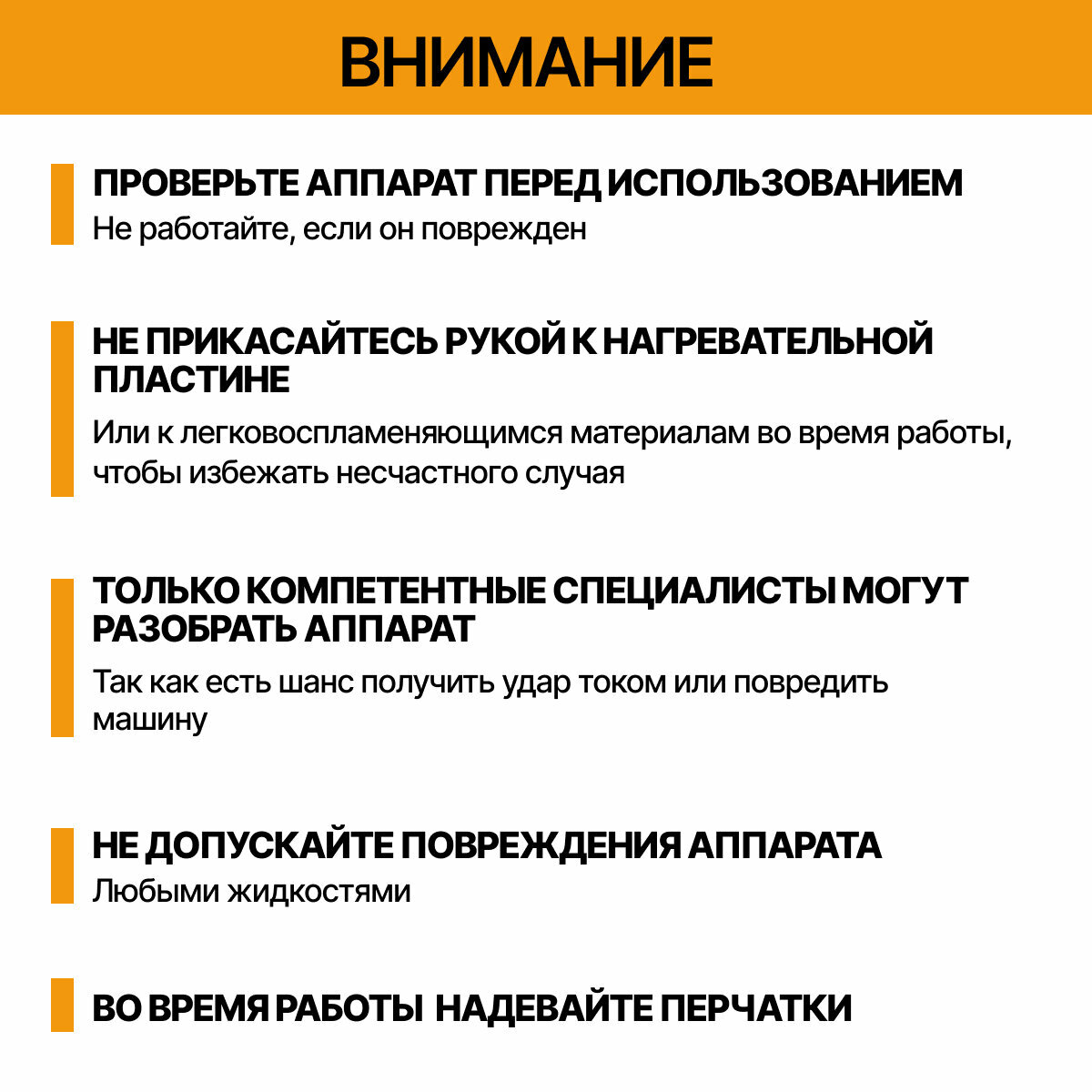 ВНИМАНИЕ

ПРОВЕРЬТЕ АППАРАТ ПЕРЕД ИСПОЛЬЗОВАНИЕМ
Не работайте, если он поврежден

НЕ ПРИКАСАЙТЕСЬ РУКОЙ К НАГРЕВАТЕЛЬНОЙ ПЛАСТИНЕ
Или к легковоспламеняющимся материалам во время работы, чтобы избежать несчастного случая

ТОЛЬКО КОМПЕТЕНТНЫЕ СПЕЦИАЛИСТЫ МОГУТ РАЗОБРАТЬ АППАРАТ
Так как есть шанс получить удар током или повредить машину

НЕ ДОПУСКАЙТЕ ПОВРЕЖДЕНИЯ АППАРАТА
Любыми жидкостями

ВО ВРЕМЯ РАБОТЫ НАДЕВАЙТЕ ПЕРЧАТКИ